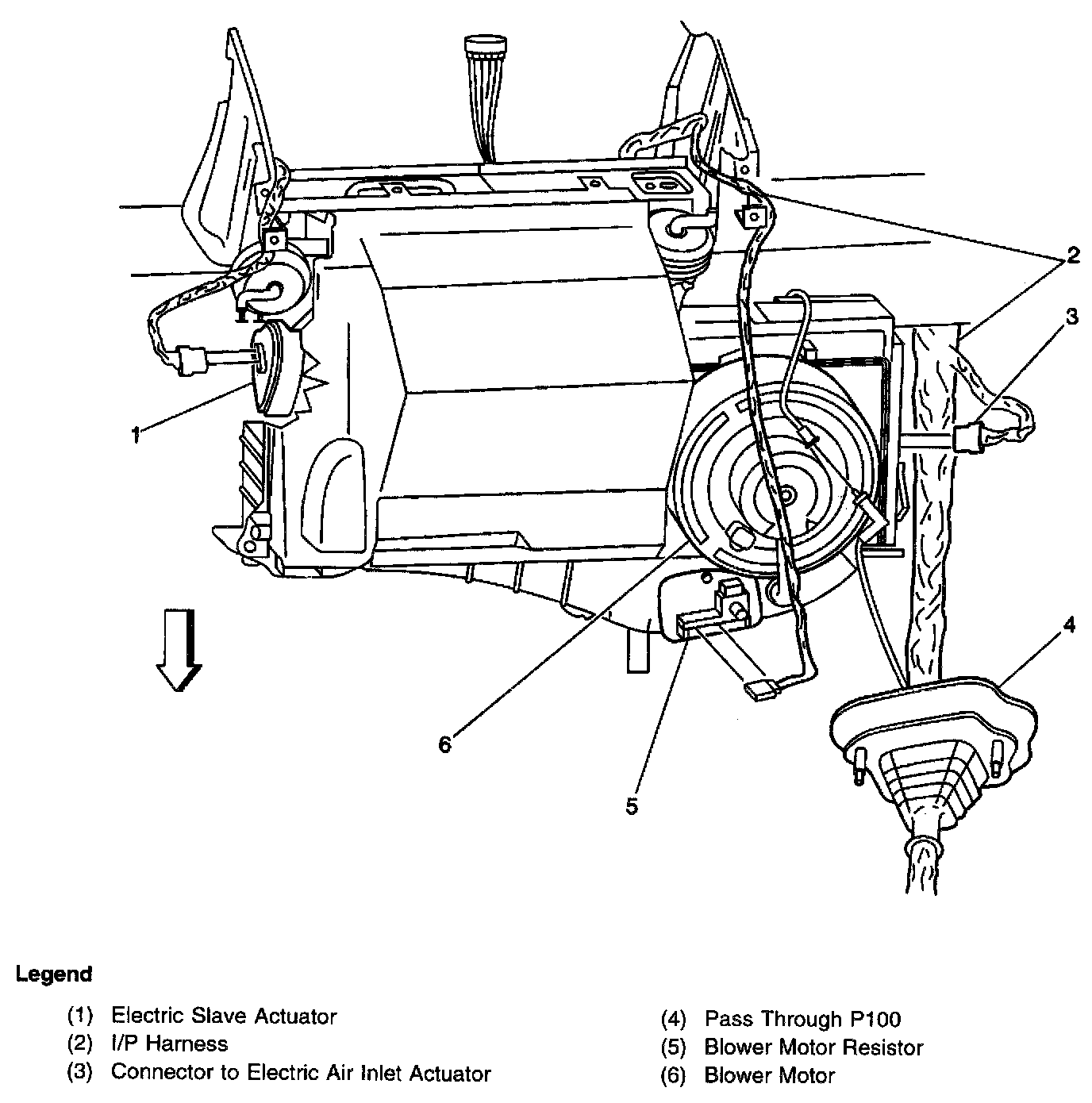 2
3
1
4
6
5

Legend

(1) Electric Slave Actuator
(2) I/P Harness
(3) Connector to Electric Air Inlet Actuator

(4) Pass Through P100
(5) Blower Motor Resistor
(6) Blower Motor